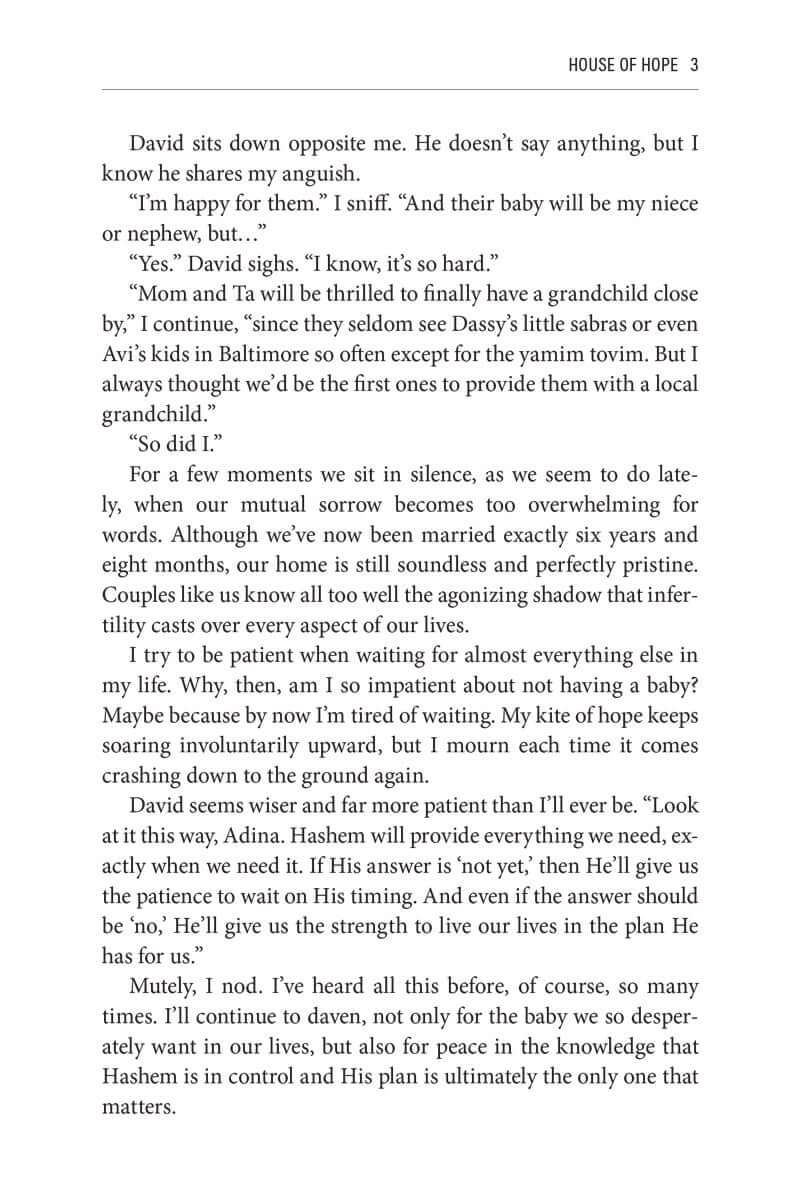 HOUSE OF HOPE 3

David sits down opposite me. He doesn't say anything, but I know he shares my anguish.

"I'm happy for them." I sniff. "And their baby will be my niece or nephew, but…"

"Yes." David sighs. "I know, it's so hard."

"Mom and Ta will be thrilled to finally have a grandchild close by," I continue, "since they seldom see Dassy's little sabras or even Avi's kids in Baltimore so often except for the yamim tovim. But I always thought we'd be the first ones to provide them with a local grandchild."

"So did I."

For a few moments we sit in silence, as we seem to do lately, when our mutual sorrow becomes too overwhelming for words. Although we've now been married exactly six years and eight months, our home is still soundless and perfectly pristine. Couples like us know all too well the agonizing shadow that infertility casts over every aspect of our lives.

I try to be patient when waiting for almost everything else in my life. Why, then, am I so impatient about not having a baby? Maybe because by now I'm tired of waiting. My kite of hope keeps soaring involuntarily upward, but I mourn each time it comes crashing down to the ground again.

David seems wiser and far more patient than I'll ever be. "Look at it this way, Adina. Hashem will provide everything we need, exactly when we need it. If His answer is 'not yet,' then He'll give us the patience to wait on His timing. And even if the answer should be 'no,' He'll give us the strength to live our lives in the plan He has for us."

Mutely, I nod. I've heard all this before, of course, so many times. I'll continue to daven, not only for the baby we so desperately want in our lives, but also for peace in the knowledge that Hashem is in control and His plan is ultimately the only one that matters.